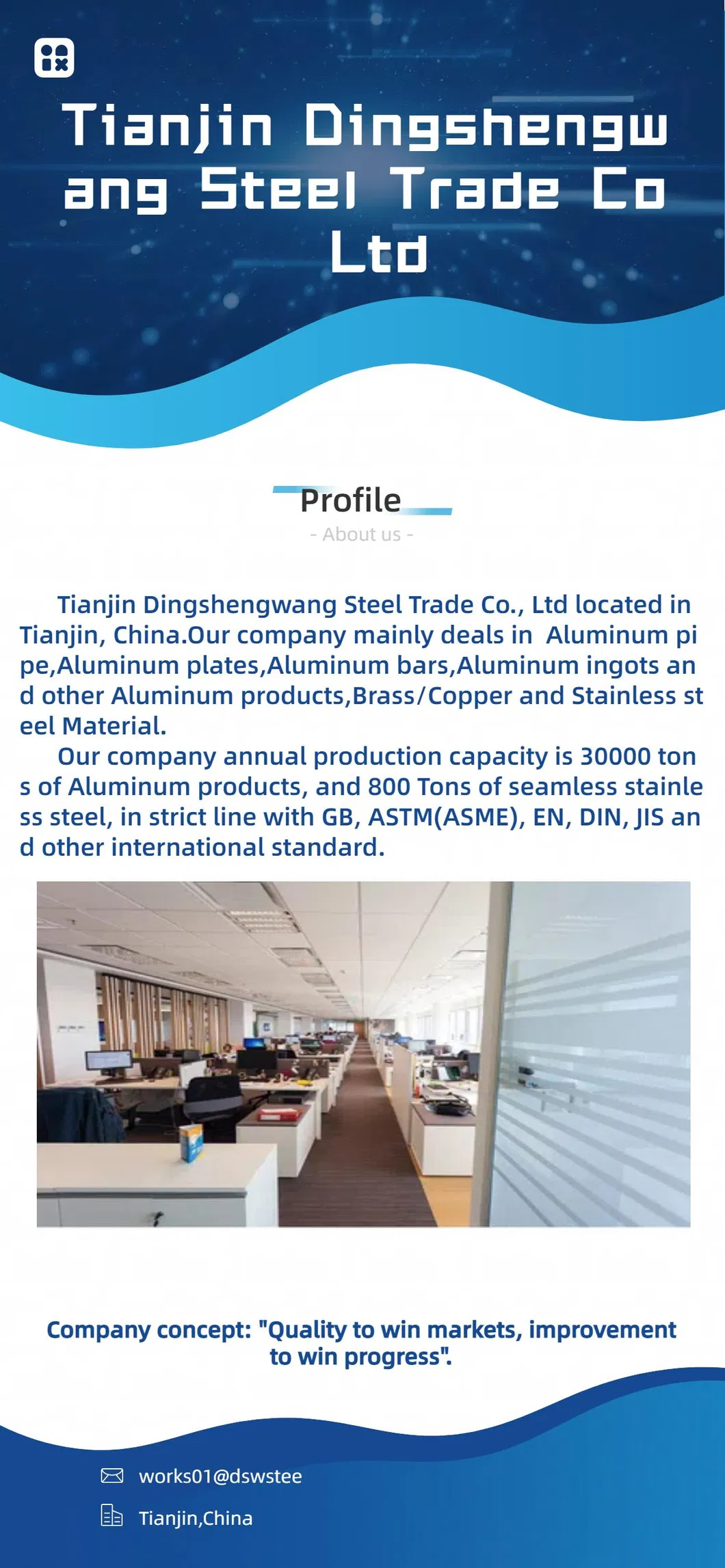 Tianjin Dingshengwang Steel Trade Co Ltd

Profile
- About us -

Tianjin Dingshengwang Steel Trade Co., Ltd located in Tianjin, China.Our company mainly deals in Aluminum pipe,Aluminum plates,Aluminum bars,Aluminum ingots and other Aluminum products,Brass/Copper and Stainless steel Material.

Our company annual production capacity is 30000 tons of Aluminum products, and 800 Tons of seamless stainless steel, in strict line with GB, ASTM(ASME), EN, DIN, JIS and other international standard.

Company concept: "Quality to win markets, improvement to win progress".

works01@dswstee

Tianjin,China